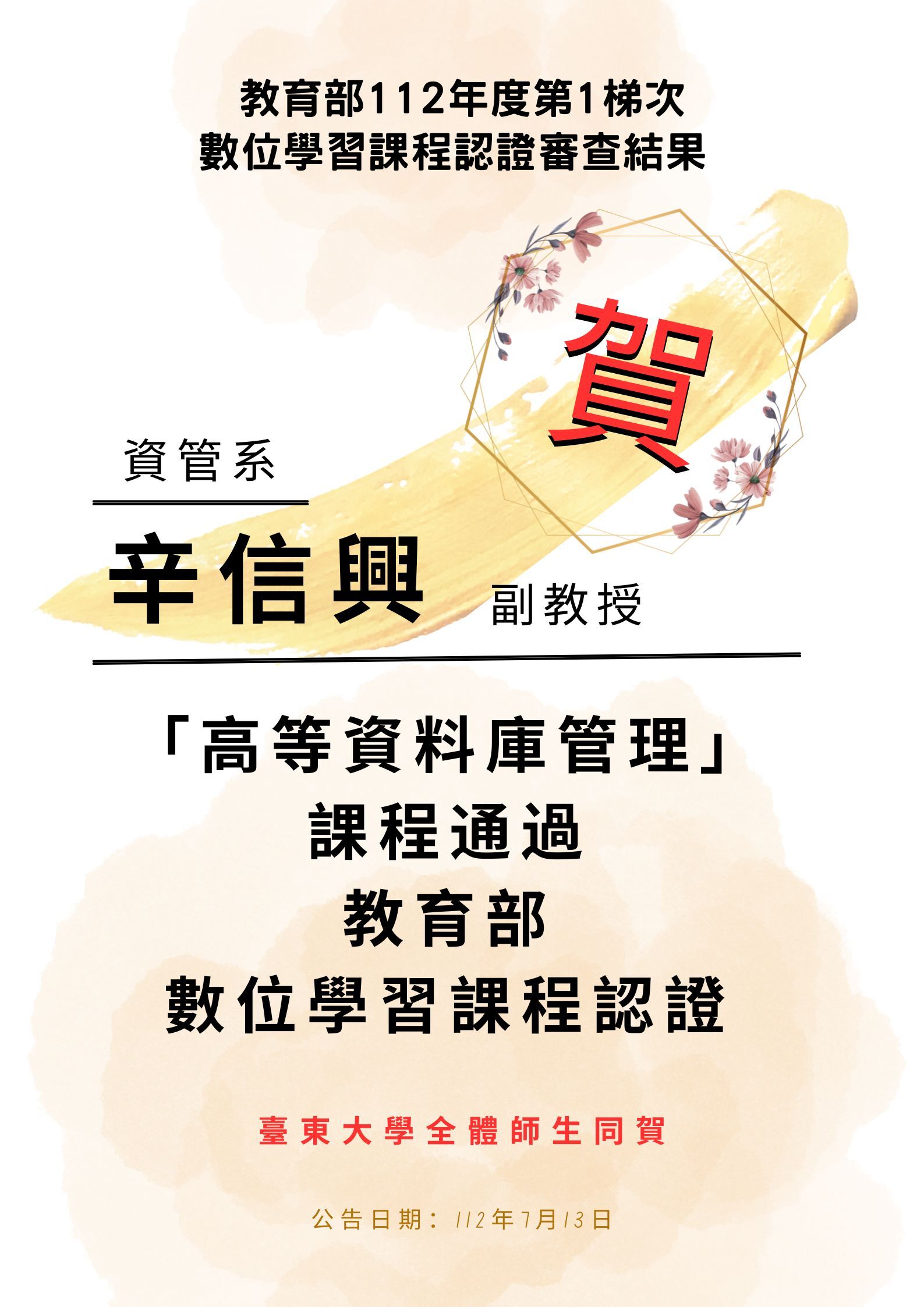 教育部112年度第1梯次
數位學習課程認證審查結果

賀

資管系

辛信興 副教授

「高等資料庫管理」
課程通過
教育部
數位學習課程認證

臺東大學全體師生同賀

公告日期：112年7月13日